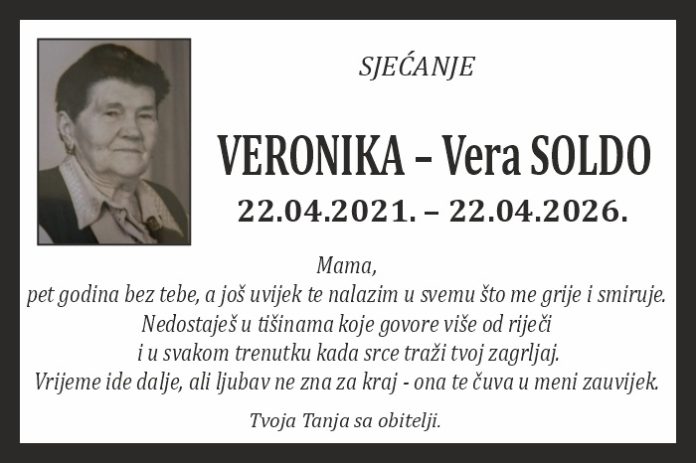 SJEĆANJE

VERONIKA – Vera SOLDO

22.04.2021. – 22.04.2026.

Mama,
pet godina bez tebe, a još uvijek te nalazim u svemu što me grije i smiruje.
Nedostaješ u tišinama koje govore više od riječi
i u svakom trenutku kada srce traži tvoj zagrljaj.
Vrijeme ide dalje, ali ljubav ne zna za kraj - ona te čuva u meni zauvijek.

Tvoja Tanja sa obitelji.